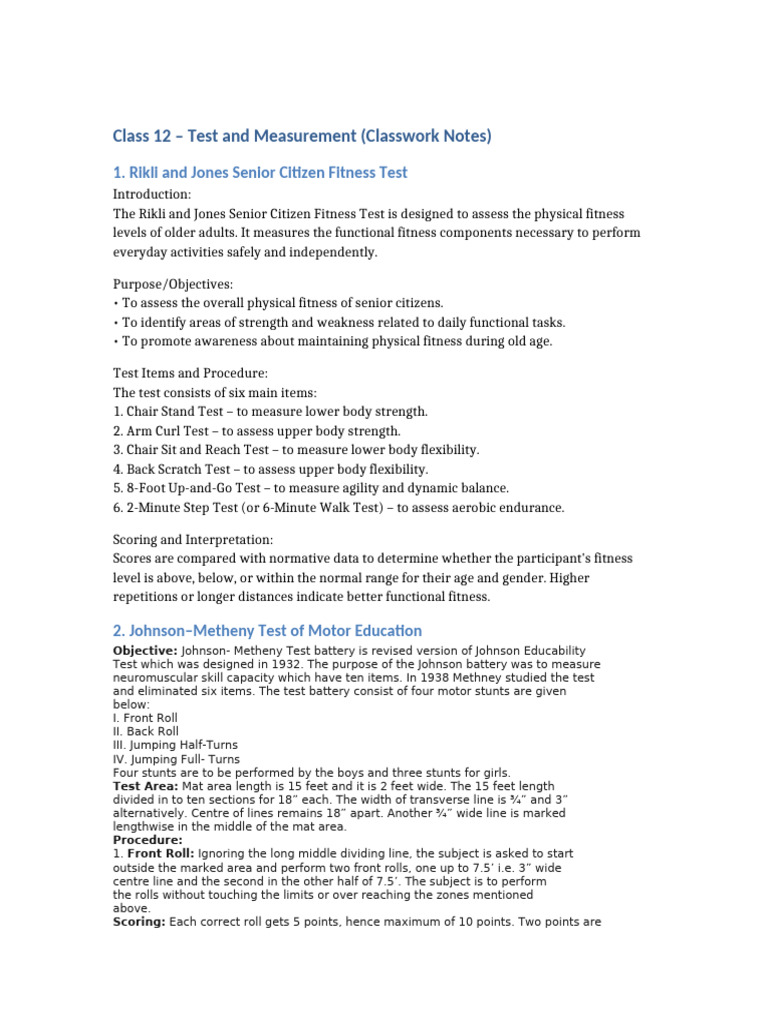 Class 12 – Test and Measurement (Classwork Notes)

1. Rikli and Jones Senior Citizen Fitness Test

Introduction:
The Rikli and Jones Senior Citizen Fitness Test is designed to assess the physical fitness levels of older adults. It measures the functional fitness components necessary to perform everyday activities safely and independently.

Purpose/Objectives:
• To assess the overall physical fitness of senior citizens.
• To identify areas of strength and weakness related to daily functional tasks.
• To promote awareness about maintaining physical fitness during old age.

Test Items and Procedure:
The test consists of six main items:
1. Chair Stand Test – to measure lower body strength.
2. Arm Curl Test – to assess upper body strength.
3. Chair Sit and Reach Test – to measure lower body flexibility.
4. Back Scratch Test – to assess upper body flexibility.
5. 8-Foot Up-and-Go Test – to measure agility and dynamic balance.
6. 2-Minute Step Test (or 6-Minute Walk Test) – to assess aerobic endurance.

Scoring and Interpretation:
Scores are compared with normative data to determine whether the participant's fitness level is above, below, or within the normal range for their age and gender. Higher repetitions or longer distances indicate better functional fitness.

2. Johnson–Metheny Test of Motor Education

Objective: Johnson- Metheny Test battery is revised version of Johnson Educability Test which was designed in 1932. The purpose of the Johnson battery was to measure neuromuscular skill capacity which have ten items. In 1938 Methney studied the test and eliminated six items. The test battery consist of four motor stunts are given below:
I. Front Roll
II. Back Roll
III. Jumping Half-Turns
IV. Jumping Full- Turns
Four stunts are to be performed by the boys and three stunts for girls.
Test Area: Mat area length is 15 feet and it is 2 feet wide. The 15 feet length divided in to ten sections for 18" each. The width of transverse line is ¾" and 3" alternatively. Centre of lines remains 18" apart. Another ¾" wide line is marked lengthwise in the middle of the mat area.
Procedure:
1. Front Roll: Ignoring the long middle dividing line, the subject is asked to start outside the marked area and perform two front rolls, one up to 7.5' i.e. 3" wide centre line and the second in the other half of 7.5'. The subject is to perform the rolls without touching the limits or over reaching the zones mentioned above.
Scoring: Each correct roll gets 5 points, hence maximum of 10 points. Two points are